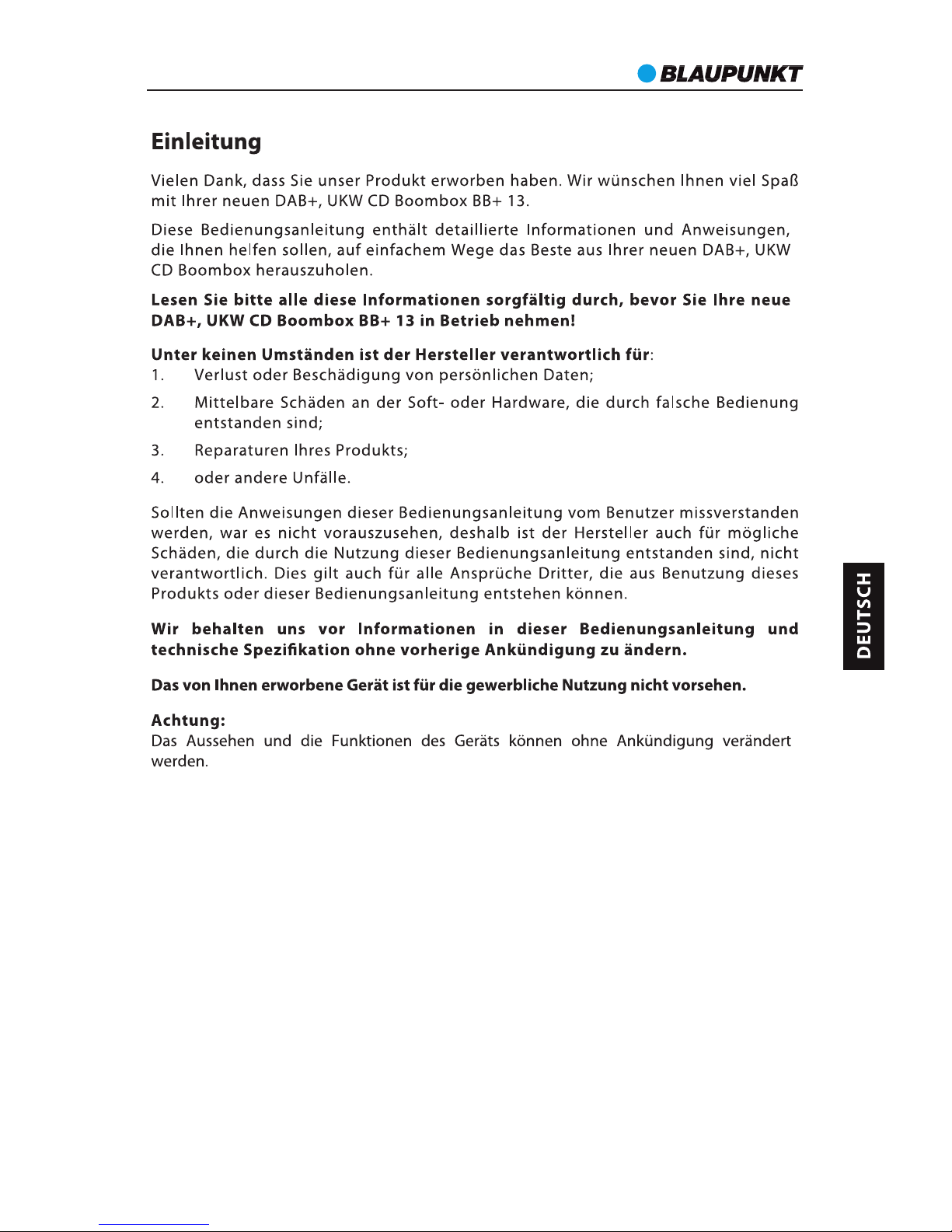 BLAUPUNKT

Einleitung

Vielen Dank, dass Sie unser Produkt erworben haben. Wir wünschen Ihnen viel Spaß mit Ihrer neuen DAB+, UKW CD Boombox BB+ 13.

Diese Bedienungsanleitung enthält detaillierte Informationen und Anweisungen, die Ihnen helfen sollen, auf einfachem Wege das Beste aus Ihrer neuen DAB+, UKW CD Boombox herauszuholen.

Lesen Sie bitte alle diese Informationen sorgfältig durch, bevor Sie Ihre neue DAB+, UKW CD Boombox BB+ 13 in Betrieb nehmen!

Unter keinen Umständen ist der Hersteller verantwortlich für:
1. Verlust oder Beschädigung von persönlichen Daten;
2. Mittelbare Schäden an der Soft- oder Hardware, die durch falsche Bedienung entstanden sind;
3. Reparaturen Ihres Produkts;
4. oder andere Unfälle.

Sollten die Anweisungen dieser Bedienungsanleitung vom Benutzer missverstanden werden, war es nicht vorauszusehen, deshalb ist der Hersteller auch für mögliche Schäden, die durch die Nutzung dieser Bedienungsanleitung entstanden sind, nicht verantwortlich. Dies gilt auch für alle Ansprüche Dritter, die aus Benutzung dieses Produkts oder dieser Bedienungsanleitung entstehen können.

Wir behalten uns vor Informationen in dieser Bedienungsanleitung und technische Spezifikation ohne vorherige Ankündigung zu ändern.

Das von Ihnen erworbene Gerät ist für die gewerbliche Nutzung nicht vorsehen.

Achtung:
Das Aussehen und die Funktionen des Geräts können ohne Ankündigung verändert werden.

DEUTSCH